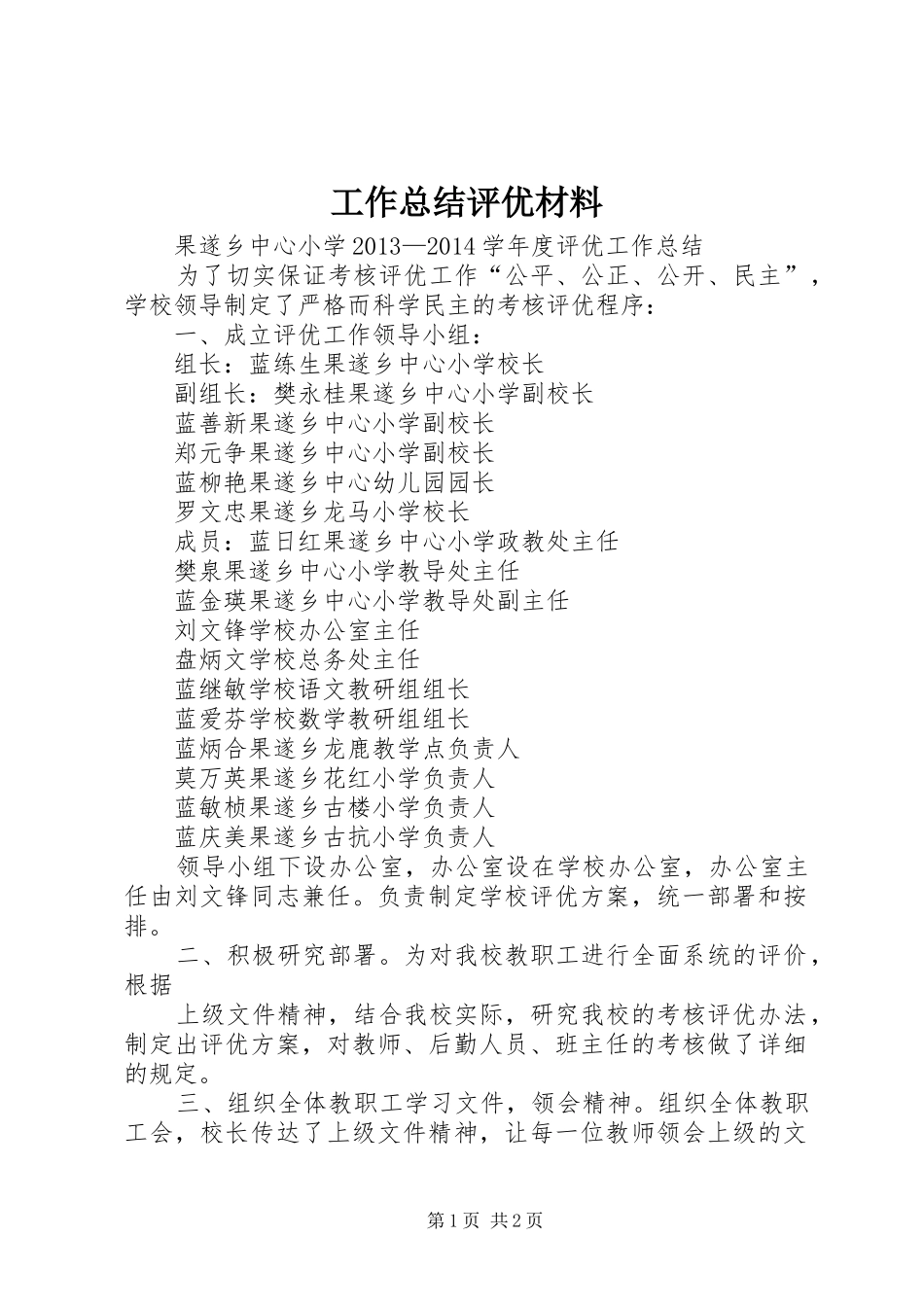 工作总结评优材料

果遂乡中心小学2013—2014学年度评优工作总结

为了切实保证考核评优工作“公平、公正、公开、民主”，学校领导制定了严格而科学民主的考核评优程序：

一、成立评优工作领导小组：

组长：蓝练生果遂乡中心小学校长

副组长：樊永桂果遂乡中心小学副校长

蓝善新果遂乡中心小学副校长

郑元争果遂乡中心小学副校长

蓝柳艳果遂乡中心幼儿园园长

罗文忠果遂乡龙马小学校长

成员：蓝日红果遂乡中心小学政教处主任

樊泉果遂乡中心小学教导处主任

蓝金瑛果遂乡中心小学教导处副主任

刘文锋学校办公室主任

盘炳文学校总务处主任

蓝继敏学校语文教研组组长

蓝爱芬学校数学教研组组长

蓝炳合果遂乡龙鹿教学点负责人

莫万英果遂乡花红小学负责人

蓝敏桢果遂乡古楼小学负责人

蓝庆美果遂乡古抗小学负责人

领导小组下设办公室，办公室设在学校办公室，办公室主任由刘文锋同志兼任。负责制定学校评优方案，统一部署和按排。

二、积极研究部署。为对我校教职工进行全面系统的评价，根据

上级文件精神，结合我校实际，研究我校的考核评优办法，制定出评优方案，对教师、后勤人员、班主任的考核做了详细的规定。

三、组织全体教职工学习文件，领会精神。组织全体教职工会，校长传达了上级文件精神，让每一位教师领会上级的文

第1页 共2页